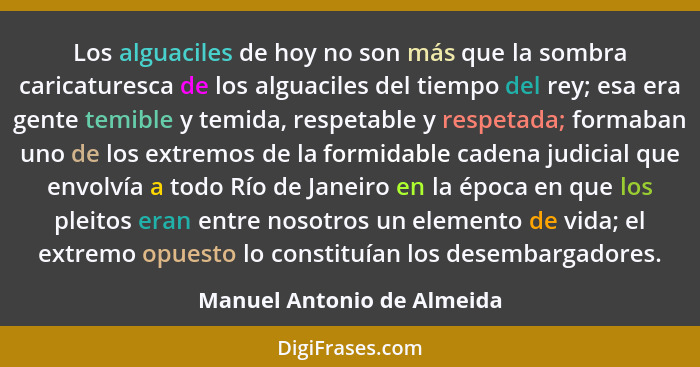 Los alguaciles de hoy no son más que la sombra caricaturesca de los alguaciles del tiempo del rey; esa era gente temible y temida, respetable y respetada; formaban uno de los extremos de la formidable cadena judicial que envolvía a todo Río de Janeiro en la época en que los pleitos eran entre nosotros un elemento de vida; el extremo opuesto lo constituían los desembargadores.

Manuel Antonio de Almeida

DigiFrases.com